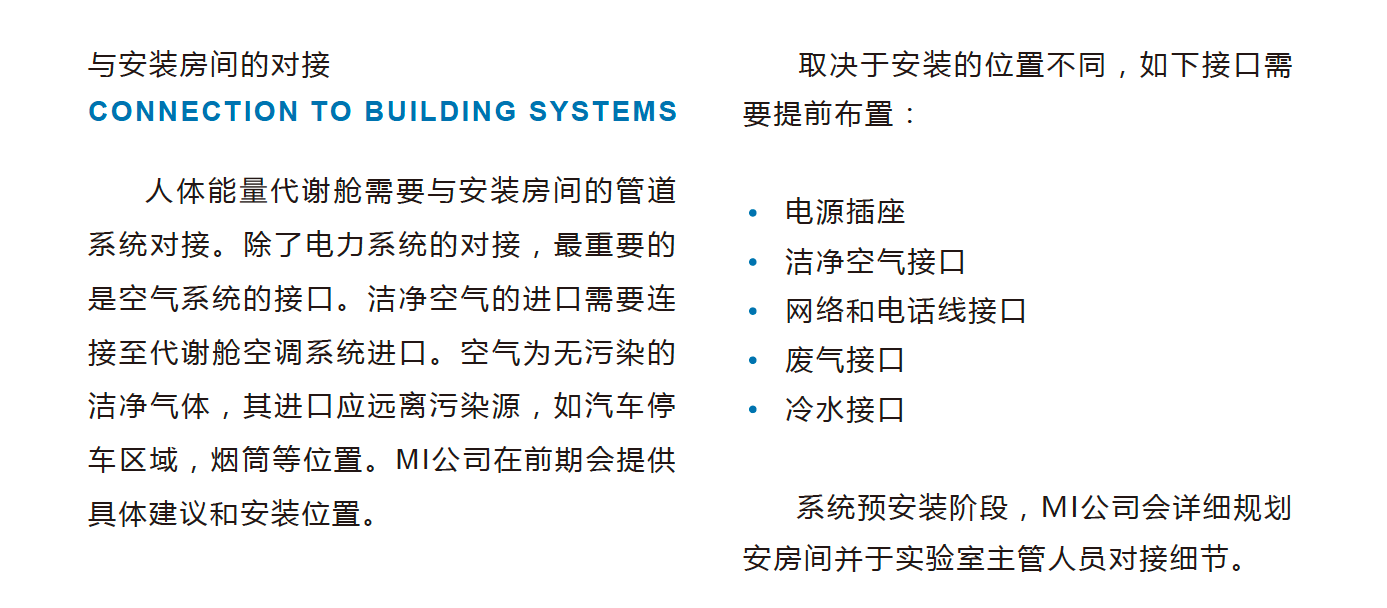 与安装房间的对接
CONNECTION TO BUILDING SYSTEMS

人体能量代谢舱需要与安装房间的管道系统对接。除了电力系统的对接，最重要的是空气系统的接口。洁净空气的进口需要连接至代谢舱空调系统进口。空气为无污染的洁净气体，其进口应远离污染源，如汽车停车区域，烟筒等位置。MI公司在前期会提供具体建议和安装位置。

取决于安装的位置不同，如下接口需要提前布置：

• 电源插座
• 洁净空气接口
• 网络和电话线接口
• 废气接口
• 冷水接口

系统预安装阶段，MI公司会详细规划安房间并于实验室主管人员对接细节。